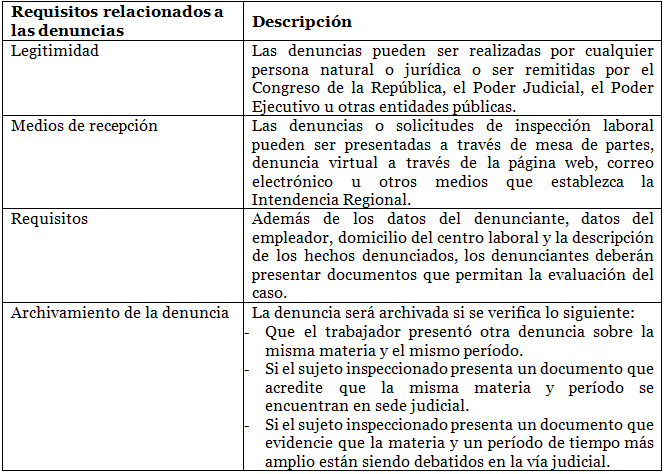 | Requisitos relacionados a las denuncias | Descripción |
|---|---|
| Legitimidad | Las denuncias pueden ser realizadas por cualquier persona natural o jurídica o ser remitidas por el Congreso de la República, el Poder Judicial, el Poder Ejecutivo u otras entidades públicas. |
| Medios de recepción | Las denuncias o solicitudes de inspección laboral pueden ser presentadas a través de mesa de partes, denuncia virtual a través de la página web, correo electrónico u otros medios que establezca la Intendencia Regional. |
| Requisitos | Además de los datos del denunciante, datos del empleador, domicilio del centro laboral y la descripción de los hechos denunciados, los denunciantes deberán presentar documentos que permitan la evaluación del caso. |
| Archivamiento de la denuncia | La denuncia será archivada si se verifica lo siguiente: - Que el trabajador presentó otra denuncia sobre la misma materia y el mismo período. - Si el sujeto inspeccionado presenta un documento que acredite que la misma materia y período se encuentran en sede judicial. - Si el sujeto inspeccionado presenta un documento que evidencie que la materia y un período de tiempo más amplio están siendo debatidos en la vía judicial. |